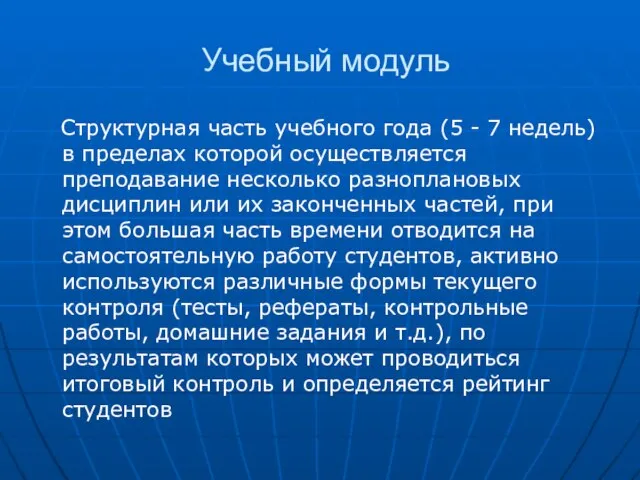 Учебный модуль

Структурная часть учебного года (5 - 7 недель) в пределах которой осуществляется преподавание несколько разноплановых дисциплин или их законченных частей, при этом большая часть времени отводится на самостоятельную работу студентов, активно используются различные формы текущего контроля (тесты, рефераты, контрольные работы, домашние задания и т.д.), по результатам которых может проводиться итоговый контроль и определяется рейтинг студентов